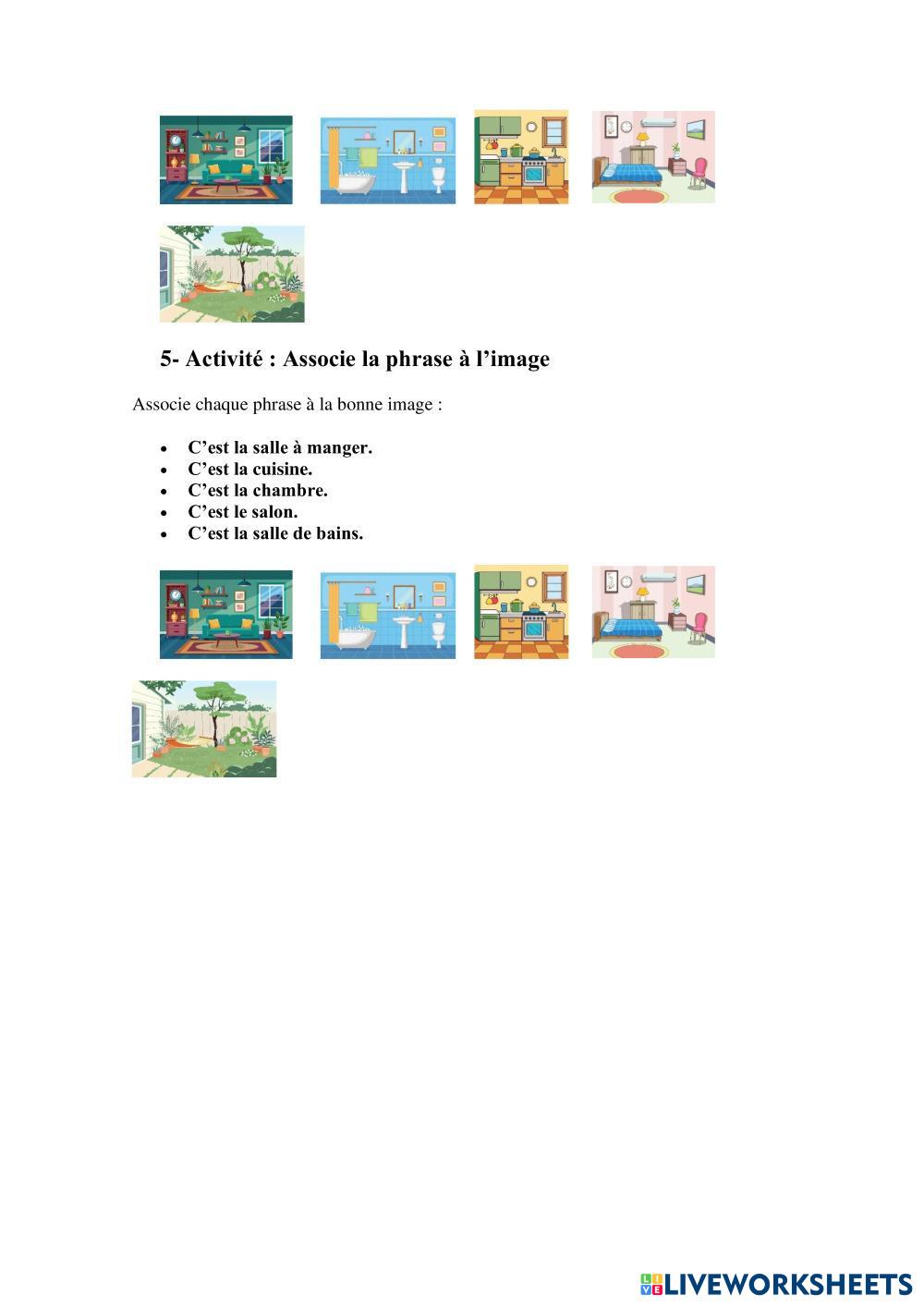 5- Activité : Associe la phrase à l'image

Associe chaque phrase à la bonne image :

• C'est la salle à manger.
• C'est la cuisine.
• C'est la chambre.
• C'est le salon.
• C'est la salle de bains.

LIVEWORKSHEETS